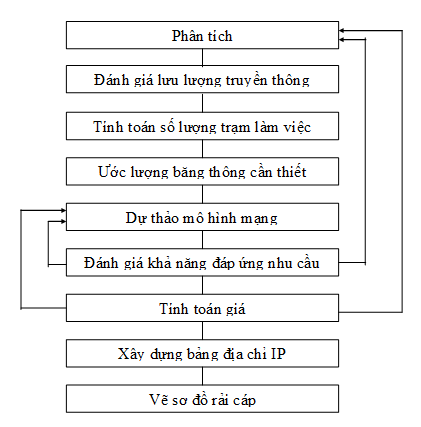 Phân tích

Đánh giá lưu lượng truyền thông

Tính toán số lượng trạm làm việc

Ước lượng băng thông cần thiết

Dự thảo mô hình mạng

Đánh giá khả năng đáp ứng nhu cầu

Tính toán giá

Xây dựng bảng địa chỉ IP

Vẽ sơ đồ rải cáp